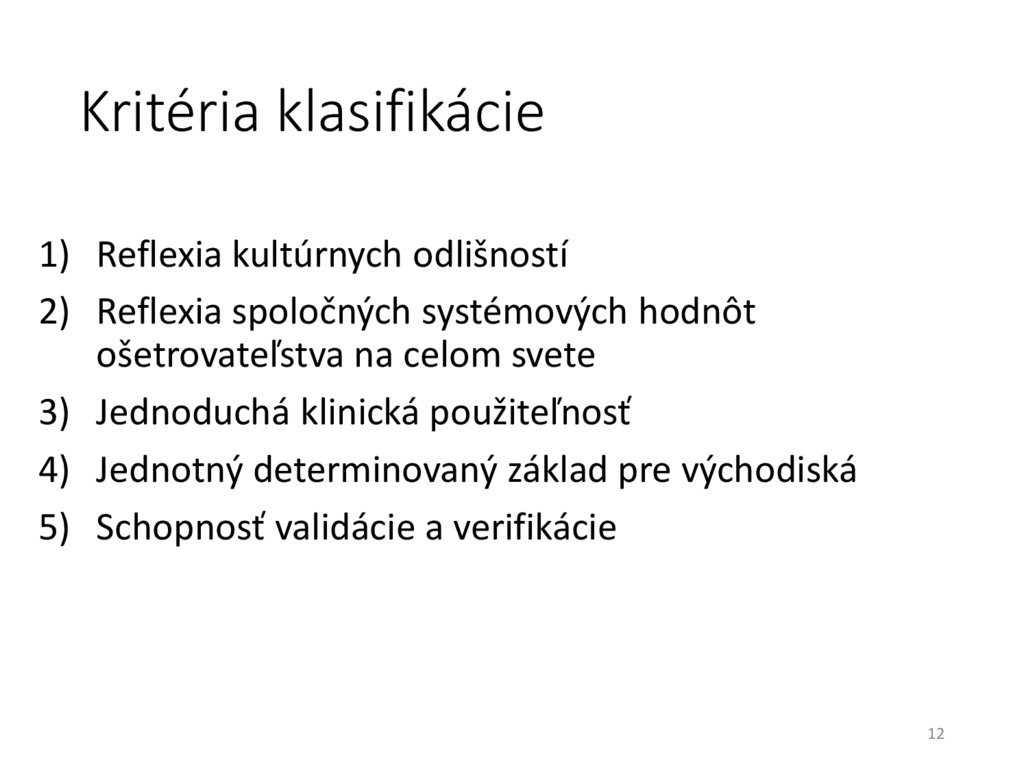 Kritéria klasifikácie

1) Reflexia kultúrnych odlišností
2) Reflexia spoločných systémových hodnôt ošetrovateľstva na celom svete
3) Jednoduchá klinická použiteľnosť
4) Jednotný determinovaný základ pre východiská
5) Schopnosť validácie a verifikácie

12